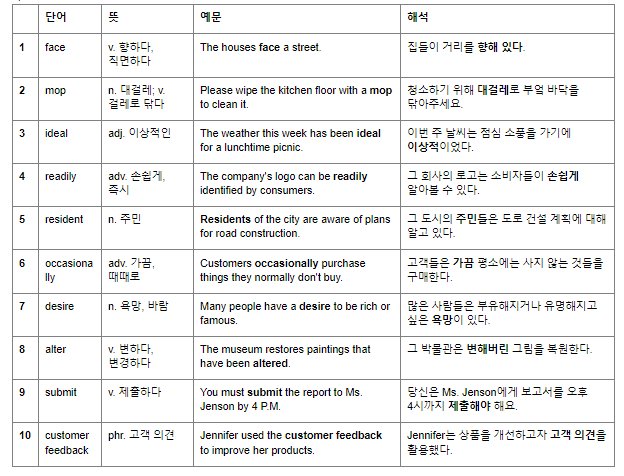 |  | 단어 | 뜻 | 예문 | 해석 |
|---|---|---|---|---|
| 1 | face | v. 향하다, 직면하다 | The houses face a street. | 집들이 거리를 향해 있다. |
| 2 | mop | n. 대걸레; v. 걸레로 닦다 | Please wipe the kitchen floor with a mop to clean it. | 청소하기 위해 대걸레로 부엌 바닥을 닦아주세요. |
| 3 | ideal | adj. 이상적인 | The weather this week has been ideal for a lunchtime picnic. | 이번 주 날씨는 점심 소풍을 가기에 이상적이었다. |
| 4 | readily | adv. 손쉽게, 즉시 | The company's logo can be readily identified by consumers. | 그 회사의 로고는 소비자들이 손쉽게 알아볼 수 있다. |
| 5 | resident | n. 주민 | Residents of the city are aware of plans for road construction. | 그 도시의 주민들은 도로 건설 계획에 대해 알고 있다. |
| 6 | occasionally | adv. 가끔, 때때로 | Customers occasionally purchase things they normally don't buy. | 고객들은 가끔 평소에는 사지 않는 것들을 구매한다. |
| 7 | desire | n. 욕망, 바람 | Many people have a desire to be rich or famous. | 많은 사람들은 부유해지거나 유명해지고 싶은 욕망이 있다. |
| 8 | alter | v. 변하다, 변경하다 | The museum restores paintings that have been altered. | 그 박물관은 변해버린 그림을 복원한다. |
| 9 | submit | v. 제출하다 | You must submit the report to Ms. Jenson by 4 P.M. | 당신은 Ms. Jenson에게 보고서를 오후 4시까지 제출해야 해요. |
| 10 | customer feedback | phr. 고객 의견 | Jennifer used the customer feedback to improve her products. | Jennifer는 상품을 개선하고자 고객 의견을 활용했다. |